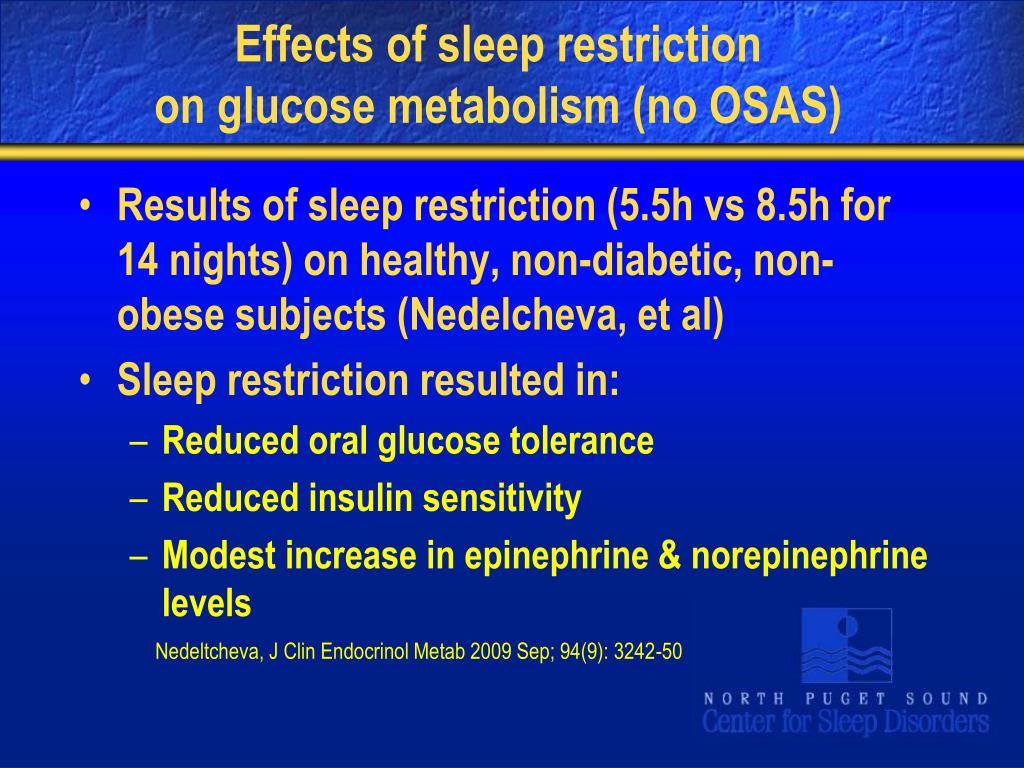 Effects of sleep restriction on glucose metabolism (no OSAS)

• Results of sleep restriction (5.5h vs 8.5h for 14 nights) on healthy, non-diabetic, non-obese subjects (Nedelcheva, et al)
• Sleep restriction resulted in:
– Reduced oral glucose tolerance
– Reduced insulin sensitivity
– Modest increase in epinephrine & norepinephrine levels

Nedeltcheva, J Clin Endocrinol Metab 2009 Sep; 94(9): 3242-50

NORTH PUGET SOUND
Center for Sleep Disorders